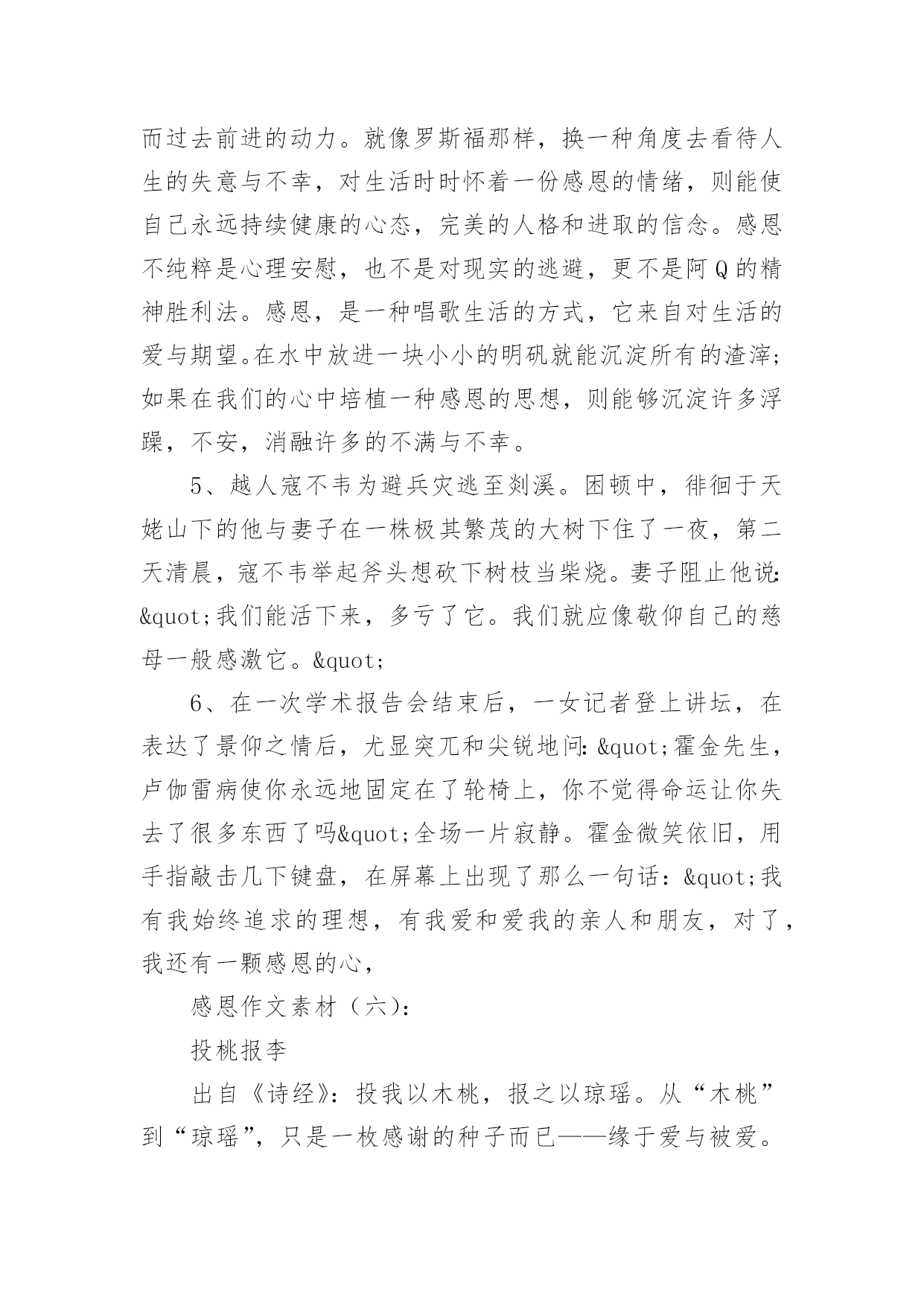 而过去前进的动力。就像罗斯福那样，换一种角度去看待人生的失意与不幸，对生活时时怀着一份感恩的情绪，则能使自己永远持续健康的心态，完美的人格和进取的信念。感恩不纯粹是心理安慰，也不是对现实的逃避，更不是阿Q的精神胜利法。感恩，是一种唱歌生活的方式，它来自对生活的爱与期望。在水中放进一块小小的明矾就能沉淀所有的渣滓;如果在我们的心中培植一种感恩的思想，则能够沉淀许多浮躁，不安，消融许多的不满与不幸。

5、越人寇不韦为避兵灾逃至剡溪。困顿中，徘徊于天姥山下的他与妻子在一株极其繁茂的大树下住了一夜，第二天清晨，寇不韦举起斧头想砍下树枝当柴烧。妻子阻止他说:&quot;我们能活下来，多亏了它。我们就应像敬仰自己的慈母一般感激它。&quot;

6、在一次学术报告会结束后，一女记者登上讲坛，在表达了景仰之情后，尤显突兀和尖锐地问:&quot;霍金先生，卢伽雷病使你永远地固定在了轮椅上，你不觉得命运让你失去了很多东西了吗&quot;全场一片寂静。霍金微笑依旧，用手指敲击几下键盘，在屏幕上出现了那么一句话：&quot;我有我始终追求的理想，有我爱和爱我的亲人和朋友，对了，我还有一颗感恩的心，

感恩作文素材（六）:

投桃报李

出自《诗经》：投我以木桃，报之以琼瑶。从“木桃”到“琼瑶”，只是一枚感谢的种子而已——缘于爱与被爱。